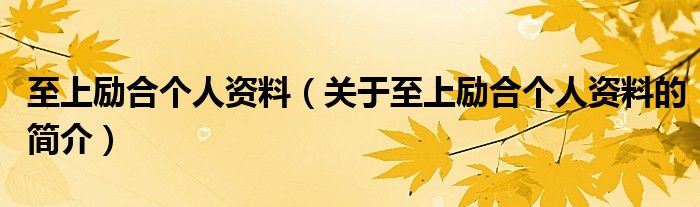 至上励合个人资料（关于至上励合个人资料的简介）